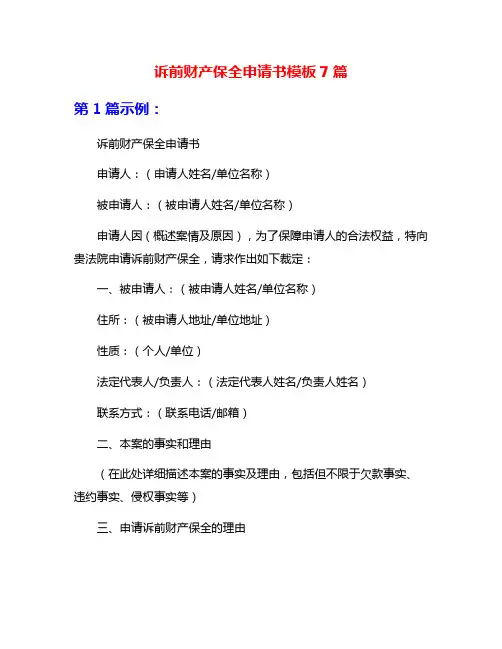 诉前财产保全申请书模板 7 篇

第 1 篇示例：

诉前财产保全申请书

申请人：（申请人姓名/单位名称）

被申请人：（被申请人姓名/单位名称）

申请人因（概述案情及原因），为了保障申请人的合法权益，特向贵法院申请诉前财产保全，请求作出如下裁定：

一、被申请人：（被申请人姓名/单位名称）

住所：（被申请人地址/单位地址）

性质：（个人/单位）

法定代表人/负责人：（法定代表人姓名/负责人姓名）

联系方式：（联系电话/邮箱）

二、本案的事实和理由

（在此处详细描述本案的事实及理由，包括但不限于欠款事实、违约事实、侵权事实等）

三、申请诉前财产保全的理由